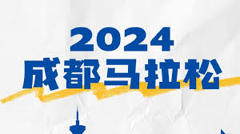 2024
成都马拉松